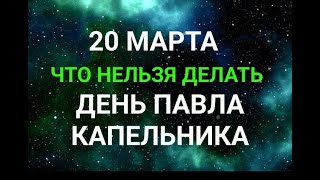 20 МАРТА
ЧТО НЕЛЬЗЯ ДЕЛАТЬ
ДЕНЬ ПАВЛА
КАПЕЛЬНИКА